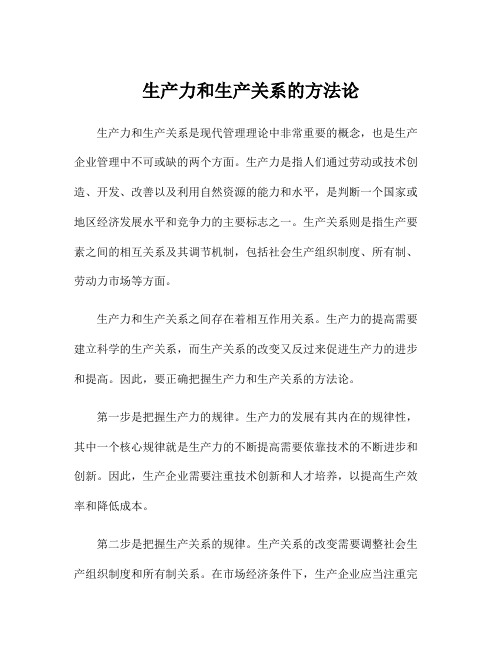 生产力和生产关系的方法论

生产力和生产关系是现代管理理论中非常重要的概念，也是生产企业管理中不可或缺的两个方面。生产力是指人们通过劳动或技术创造、开发、改善以及利用自然资源的能力和水平，是判断一个国家或地区经济发展水平和竞争力的主要标志之一。生产关系则是指生产要素之间的相互关系及其调节机制，包括社会生产组织制度、所有制、劳动力市场等方面。

生产力和生产关系之间存在着相互作用关系。生产力的提高需要建立科学的生产关系，而生产关系的改变又反过来促进生产力的进步和提高。因此，要正确把握生产力和生产关系的方法论。

第一步是把握生产力的规律。生产力的发展有其内在的规律性，其中一个核心规律就是生产力的不断提高需要依靠技术的不断进步和创新。因此，生产企业需要注重技术创新和人才培养，以提高生产效率和降低成本。

第二步是把握生产关系的规律。生产关系的改变需要调整社会生产组织制度和所有制关系。在市场经济条件下，生产企业应当注重完